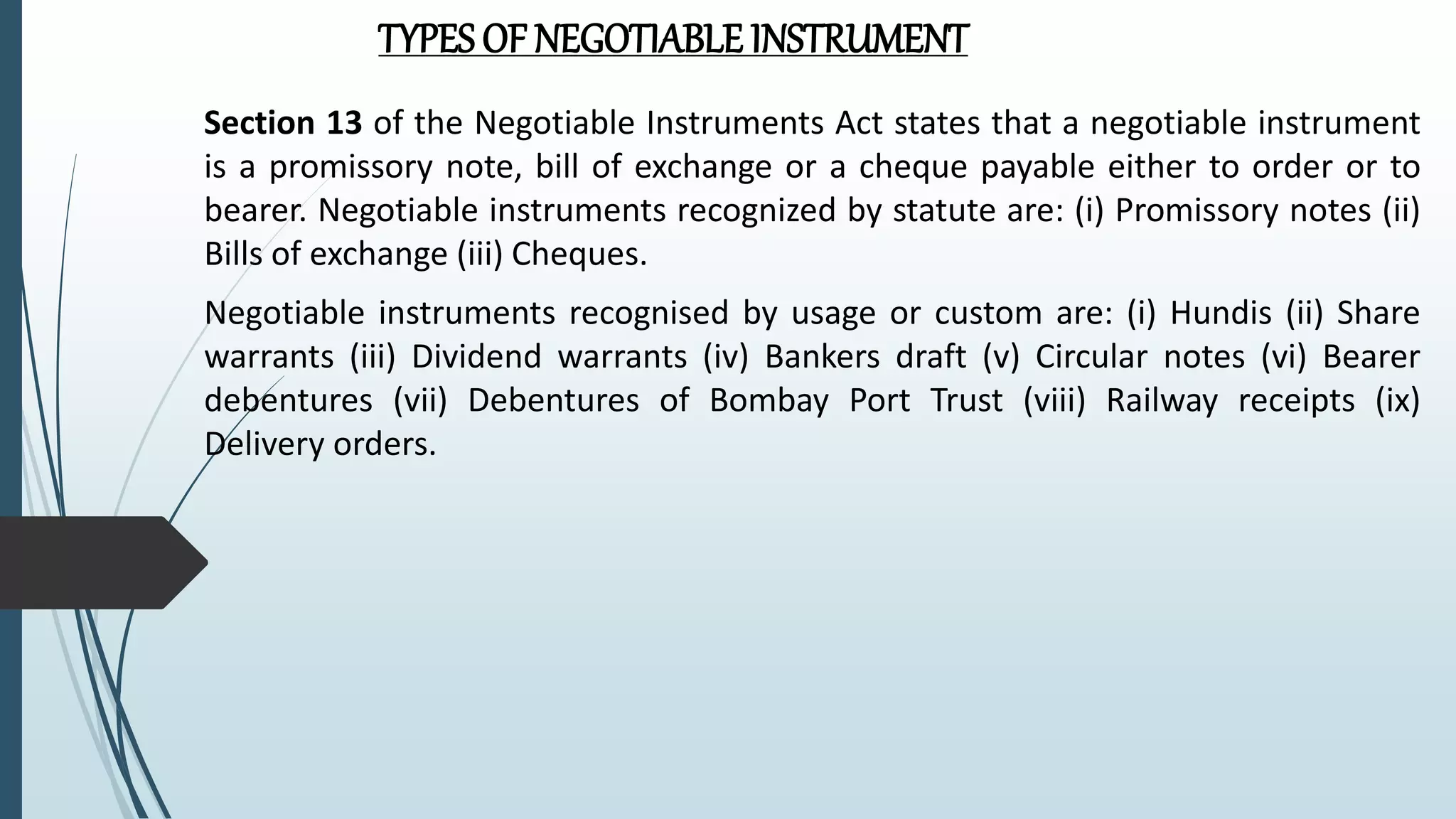 TYPES OF NEGOTIABLE INSTRUMENT

Section 13 of the Negotiable Instruments Act states that a negotiable instrument is a promissory note, bill of exchange or a cheque payable either to order or to bearer. Negotiable instruments recognized by statute are: (i) Promissory notes (ii) Bills of exchange (iii) Cheques.

Negotiable instruments recognised by usage or custom are: (i) Hundis (ii) Share warrants (iii) Dividend warrants (iv) Bankers draft (v) Circular notes (vi) Bearer debentures (vii) Debentures of Bombay Port Trust (viii) Railway receipts (ix) Delivery orders.